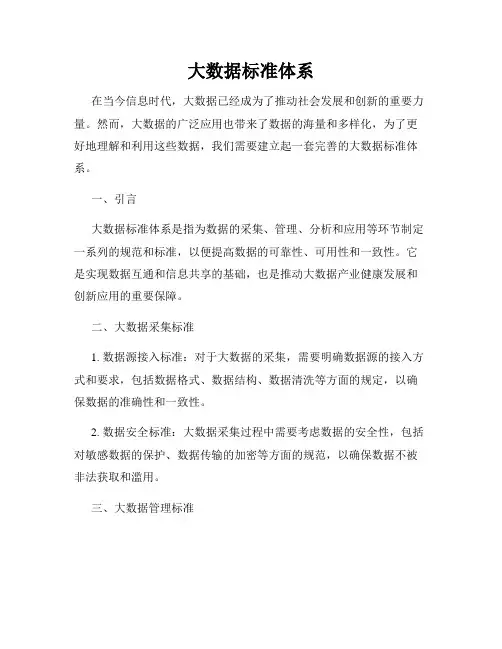 大数据标准体系

在当今信息时代，大数据已经成为了推动社会发展和创新的重要力量。然而，大数据的广泛应用也带来了数据的海量和多样化，为了更好地理解和利用这些数据，我们需要建立起一套完善的大数据标准体系。

一、引言

大数据标准体系是指为数据的采集、管理、分析和应用等环节制定一系列的规范和标准，以便提高数据的可靠性、可用性和一致性。它是实现数据互通和信息共享的基础，也是推动大数据产业健康发展和创新应用的重要保障。

二、大数据采集标准

1. 数据源接入标准：对于大数据的采集，需要明确数据源的接入方式和要求，包括数据格式、数据结构、数据清洗等方面的规定，以确保数据的准确性和一致性。

2. 数据安全标准：大数据采集过程中需要考虑数据的安全性，包括对敏感数据的保护、数据传输的加密等方面的规范，以确保数据不被非法获取和滥用。

三、大数据管理标准